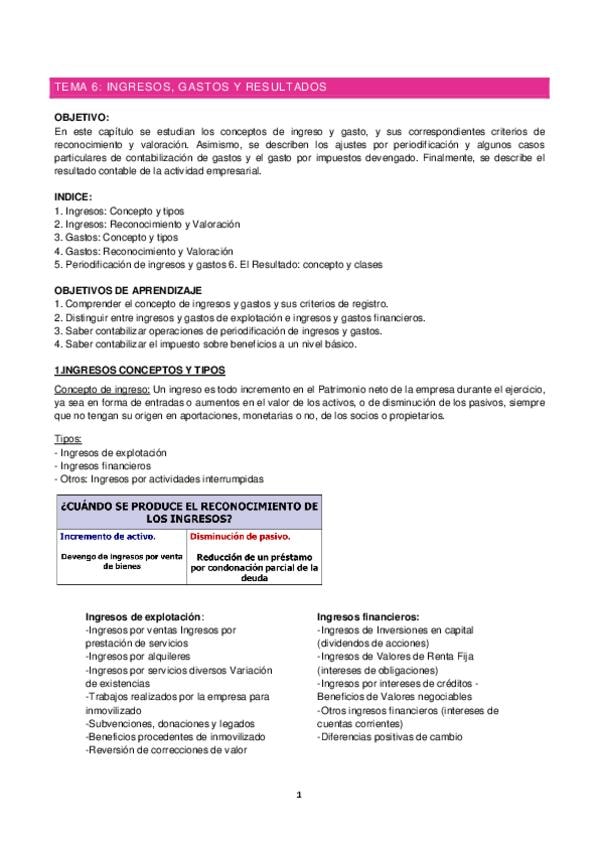 TEMA 6: INGRESOS, GASTOS Y RESULTADOS

OBJETIVO:
En este capítulo se estudian los conceptos de ingreso y gasto, y sus correspondientes criterios de reconocimiento y valoración. Asimismo, se describen los ajustes por periodificación y algunos casos particulares de contabilización de gastos y el gasto por impuestos devengado. Finalmente, se describe el resultado contable de la actividad empresarial.

INDICE:
1. Ingresos: Concepto y tipos
2. Ingresos: Reconocimiento y Valoración
3. Gastos: Concepto y tipos
4. Gastos: Reconocimiento y Valoración
5. Periodificación de ingresos y gastos 6. El Resultado: concepto y clases

OBJETIVOS DE APRENDIZAJE
1. Comprender el concepto de ingresos y gastos y sus criterios de registro.
2. Distinguir entre ingresos y gastos de explotación e ingresos y gastos financieros.
3. Saber contabilizar operaciones de periodificación de ingresos y gastos.
4. Saber contabilizar el impuesto sobre beneficios a un nivel básico.

1.INGRESOS CONCEPTOS Y TIPOS

Concepto de ingreso: Un ingreso es todo incremento en el Patrimonio neto de la empresa durante el ejercicio, ya sea en forma de entradas o aumentos en el valor de los activos, o de disminución de los pasivos, siempre que no tengan su origen en aportaciones, monetarias o no, de los socios o propietarios.

Tipos:
- Ingresos de explotación
- Ingresos financieros
- Otros: Ingresos por actividades interrumpidas

| ¿CUÁNDO SE PRODUCE EL RECONOCIMIENTO DE LOS INGRESOS? | |
|---|---|
| Incremento de activo. | Disminución de pasivo. |
| Devengo de ingresos por venta de bienes | Reducción de un préstamo por condonación parcial de la deuda |

Ingresos de explotación:
-Ingresos por ventas Ingresos por prestación de servicios
-Ingresos por alquileres
-Ingresos por servicios diversos Variación de existencias
-Trabajos realizados por la empresa para inmovilizado
-Subvenciones, donaciones y legados
-Beneficios procedentes de inmovilizado
-Reversión de correcciones de valor

Ingresos financieros:
-Ingresos de Inversiones en capital (dividendos de acciones)
-Ingresos de Valores de Renta Fija (intereses de obligaciones)
-Ingresos por intereses de créditos - Beneficios de Valores negociables
-Otros ingresos financieros (intereses de cuentas corrientes)
-Diferencias positivas de cambio

1